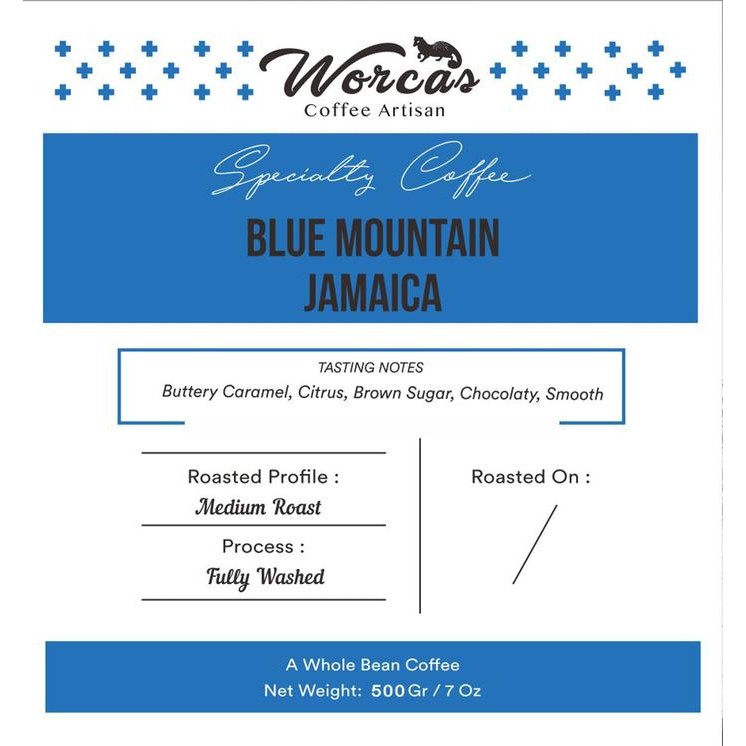 Worcas
Coffee Artisan

Specialty Coffee

BLUE MOUNTAIN JAMAICA

TASTING NOTES
Buttery Caramel, Citrus, Brown Sugar, Chocolaty, Smooth

Roasted Profile :
Medium Roast

Process :
Fully Washed

Roasted On :
/

A Whole Bean Coffee
Net Weight: 500 Gr / 7 Oz